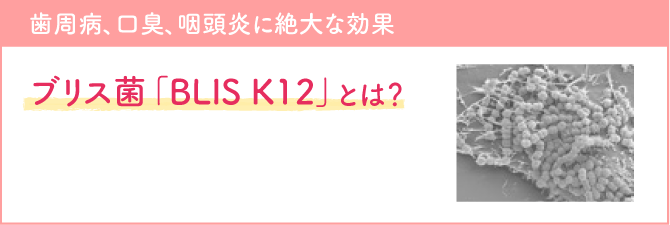 歯周病、口臭、咽頭炎に絶大な効果

ブリス菌「BLIS K12」とは?